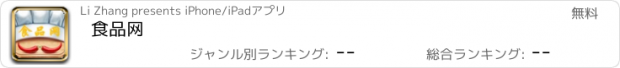 食品网

Li Zhang presents iPhone/iPadアプリ

無料

食品网

ジャンル別ランキング: --

総合ランキング: --